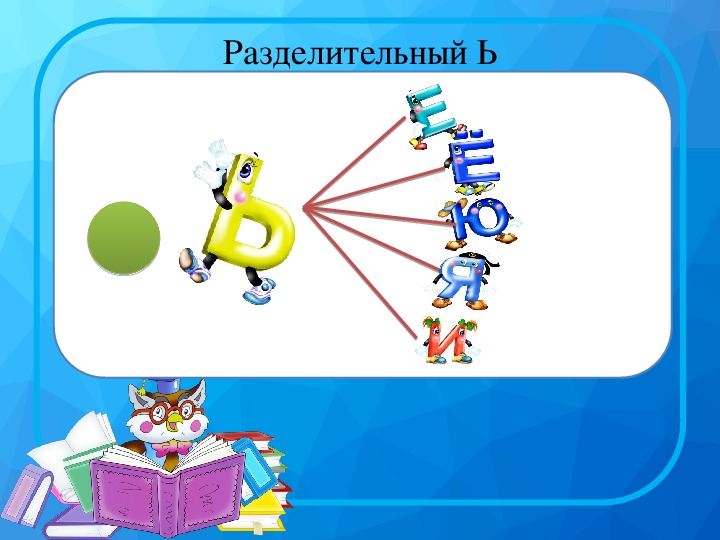 Разделительный Ь

Ь

Е
Ё
Ю
Я
И